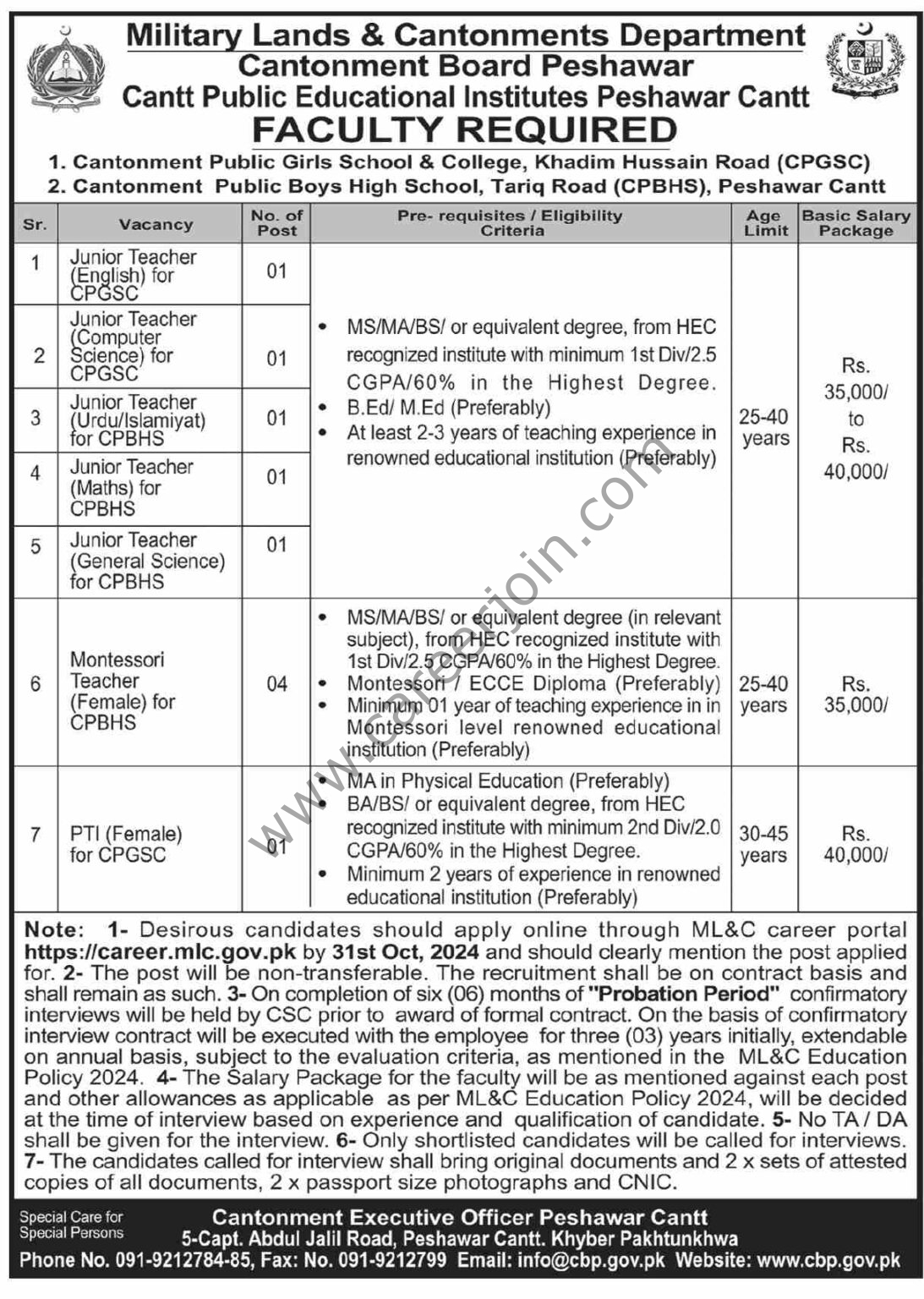 Military Lands & Cantonments Department
Cantonment Board Peshawar
Cantt Public Educational Institutes Peshawar Cantt
FACULTY REQUIRED

1. Cantonment Public Girls School & College, Khadim Hussain Road (CPGSC)
2. Cantonment Public Boys High School, Tariq Road (CPBHS), Peshawar Cantt

| Sr. | Vacancy | No. of Post | Pre- requisites / Eligibility Criteria | Age Limit | Basic Salary Package |
|---|---|---|---|---|---|
| 1 | Junior Teacher (English) for CPGSC | 01 | • MS/MA/BS/ or equivalent degree, from HEC recognized institute with minimum 1st Div/2.5 CGPA/60% in the Highest Degree. • B.Ed/ M.Ed (Preferably) • At least 2-3 years of teaching experience in renowned educational institution (Preferably) | 25-40 years | Rs. 35,000/ to Rs. 40,000/ |
| 2 | Junior Teacher (Computer Science) for CPGSC | 01 | | | |
| 3 | Junior Teacher (Urdu/Islamiyat) for CPBHS | 01 | | | |
| 4 | Junior Teacher (Maths) for CPBHS | 01 | | | |
| 5 | Junior Teacher (General Science) for CPBHS | 01 | | | |
| 6 | Montessori Teacher (Female) for CPBHS | 04 | • MS/MA/BS/ or equivalent degree (in relevant subject), from HEC recognized institute with 1st Div/2.5 CGPA/60% in the Highest Degree. • Montessori / ECCE Diploma (Preferably) • Minimum 01 year of teaching experience in in Montessori level renowned educational institution (Preferably) | 25-40 years | Rs. 35,000/ |
| 7 | PTI (Female) for CPGSC | 01 | • MA in Physical Education (Preferably) • BA/BS/ or equivalent degree, from HEC recognized institute with minimum 2nd Div/2.0 CGPA/60% in the Highest Degree. • Minimum 2 years of experience in renowned educational institution (Preferably) | 30-45 years | Rs. 40,000/ |

www.careerjoin.com

Note: 1- Desirous candidates should apply online through ML&C career portal https://career.mlc.gov.pk by 31st Oct, 2024 and should clearly mention the post applied for. 2- The post will be non-transferable. The recruitment shall be on contract basis and shall remain as such. 3- On completion of six (06) months of "Probation Period" confirmatory interviews will be held by CSC prior to award of formal contract. On the basis of confirmatory interview contract will be executed with the employee for three (03) years initially, extendable on annual basis, subject to the evaluation criteria, as mentioned in the ML&C Education Policy 2024. 4- The Salary Package for the faculty will be as mentioned against each post and other allowances as applicable as per ML&C Education Policy 2024, will be decided at the time of interview based on experience and qualification of candidate. 5- No TA / DA shall be given for the interview. 6- Only shortlisted candidates will be called for interviews. 7- The candidates called for interview shall bring original documents and 2 x sets of attested copies of all documents, 2 x passport size photographs and CNIC.

Special Care for Special Persons

Cantonment Executive Officer Peshawar Cantt
5-Capt. Abdul Jalil Road, Peshawar Cantt. Khyber Pakhtunkhwa
Phone No. 091-9212784-85, Fax: No. 091-9212799 Email: info@cbp.gov.pk Website: www.cbp.gov.pk